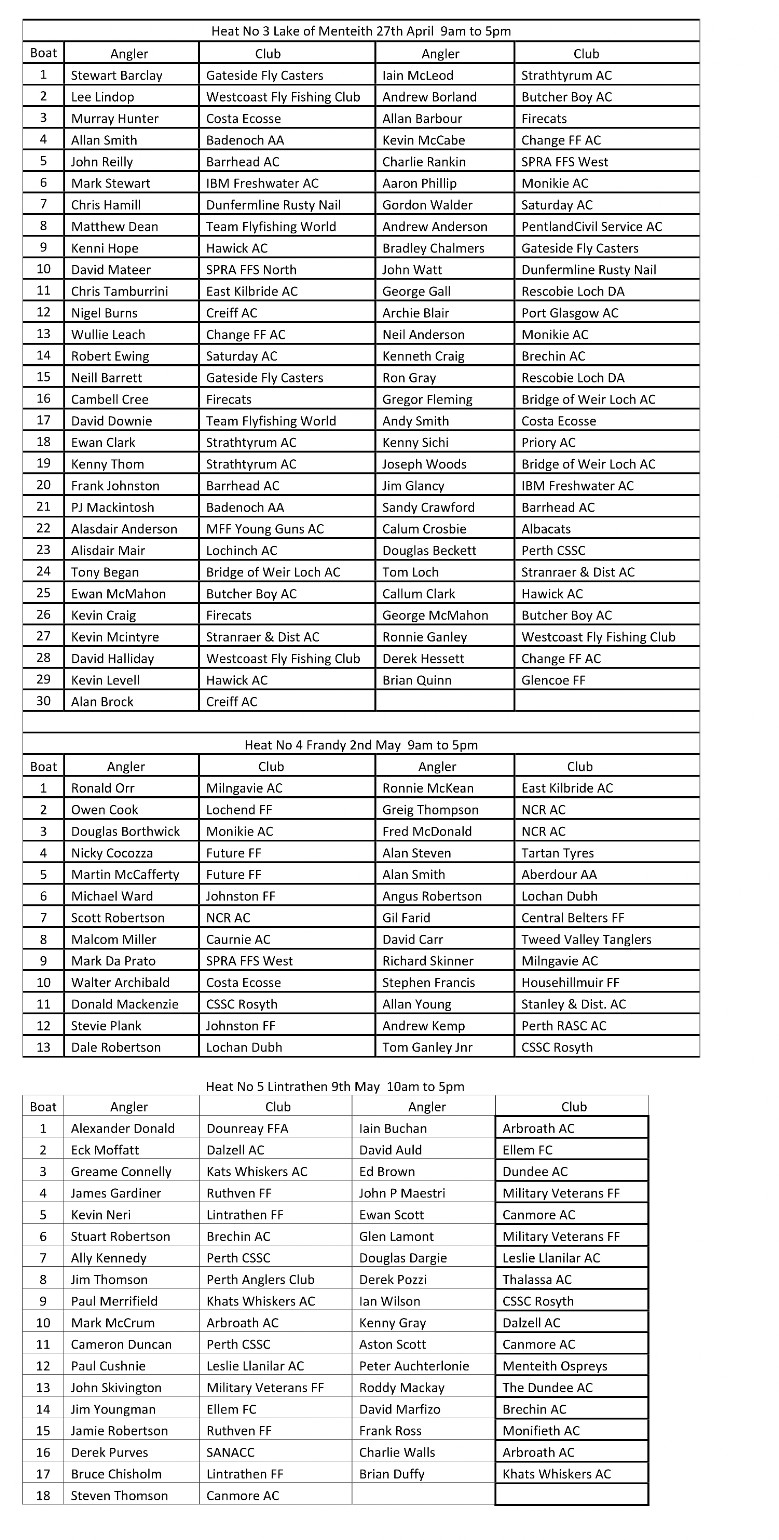 Heat No 3 Lake of Menteith 27th April 9am to 5pm

| Boat | Angler | Club | Angler | Club |
|---|---|---|---|---|
| 1 | Stewart Barclay | Gateside Fly Casters | Iain McLeod | Strathtyrum AC |
| 2 | Lee Lindop | Westcoast Fly Fishing Club | Andrew Borland | Butcher Boy AC |
| 3 | Murray Hunter | Costa Ecosse | Allan Barbour | Firecats |
| 4 | Allan Smith | Badenoch AA | Kevin McCabe | Change FF AC |
| 5 | John Reilly | Barrhead AC | Charlie Rankin | SPRA FFS West |
| 6 | Mark Stewart | IBM Freshwater AC | Aaron Phillip | Monikie AC |
| 7 | Chris Hamill | Dunfermline Rusty Nail | Gordon Walder | Saturday AC |
| 8 | Matthew Dean | Team Flyfishing World | Andrew Anderson | PentlandCivil Service AC |
| 9 | Kenni Hope | Hawick AC | Bradley Chalmers | Gateside Fly Casters |
| 10 | David Mateer | SPRA FFS North | John Watt | Dunfermline Rusty Nail |
| 11 | Chris Tamburrini | East Kilbride AC | George Gall | Rescobie Loch DA |
| 12 | Nigel Burns | Creiff AC | Archie Blair | Port Glasgow AC |
| 13 | Wullie Leach | Change FF AC | Neil Anderson | Monikie AC |
| 14 | Robert Ewing | Saturday AC | Kenneth Craig | Brechin AC |
| 15 | Neill Barrett | Gateside Fly Casters | Ron Gray | Rescobie Loch DA |
| 16 | Cambell Cree | Firecats | Gregor Fleming | Bridge of Weir Loch AC |
| 17 | David Downie | Team Flyfishing World | Andy Smith | Costa Ecosse |
| 18 | Ewan Clark | Strathtyrum AC | Kenny Sichi | Priory AC |
| 19 | Kenny Thom | Strathtyrum AC | Joseph Woods | Bridge of Weir Loch AC |
| 20 | Frank Johnston | Barrhead AC | Jim Glancy | IBM Freshwater AC |
| 21 | PJ Mackintosh | Badenoch AA | Sandy Crawford | Barrhead AC |
| 22 | Alasdair Anderson | MFF Young Guns AC | Calum Crosbie | Albacats |
| 23 | Alisdair Mair | Lochinch AC | Douglas Beckett | Perth CSSC |
| 24 | Tony Began | Bridge of Weir Loch AC | Tom Loch | Stranraer & Dist AC |
| 25 | Ewan McMahon | Butcher Boy AC | Callum Clark | Hawick AC |
| 26 | Kevin Craig | Firecats | George McMahon | Butcher Boy AC |
| 27 | Kevin Mcintyre | Stranraer & Dist AC | Ronnie Ganley | Westcoast Fly Fishing Club |
| 28 | David Halliday | Westcoast Fly Fishing Club | Derek Hessett | Change FF AC |
| 29 | Kevin Levell | Hawick AC | Brian Quinn | Glencoe FF |
| 30 | Alan Brock | Creiff AC | | |

Heat No 4 Frandy 2nd May 9am to 5pm

| Boat | Angler | Club | Angler | Club |
|---|---|---|---|---|
| 1 | Ronald Orr | Milngavie AC | Ronnie McKean | East Kilbride AC |
| 2 | Owen Cook | Lochend FF | Greig Thompson | NCR AC |
| 3 | Douglas Borthwick | Monikie AC | Fred McDonald | NCR AC |
| 4 | Nicky Cocozza | Future FF | Alan Steven | Tartan Tyres |
| 5 | Martin McCafferty | Future FF | Alan Smith | Aberdour AA |
| 6 | Michael Ward | Johnston FF | Angus Robertson | Lochan Dubh |
| 7 | Scott Robertson | NCR AC | Gil Farid | Central Belters FF |
| 8 | Malcom Miller | Caurnie AC | David Carr | Tweed Valley Tanglers |
| 9 | Mark Da Prato | SPRA FFS West | Richard Skinner | Milngavie AC |
| 10 | Walter Archibald | Costa Ecosse | Stephen Francis | Househillmuir FF |
| 11 | Donald Mackenzie | CSSC Rosyth | Allan Young | Stanley & Dist. AC |
| 12 | Stevie Plank | Johnston FF | Andrew Kemp | Perth RASC AC |
| 13 | Dale Robertson | Lochan Dubh | Tom Ganley Jnr | CSSC Rosyth |

Heat No 5 Lintrathen 9th May 10am to 5pm

| Boat | Angler | Club | Angler | Club |
|---|---|---|---|---|
| 1 | Alexander Donald | Dounreay FFA | Iain Buchan | Arbroath AC |
| 2 | Eck Moffatt | Dalzell AC | David Auld | Ellem FC |
| 3 | Greame Connelly | Kats Whiskers AC | Ed Brown | Dundee AC |
| 4 | James Gardiner | Ruthven FF | John P Maestri | Military Veterans FF |
| 5 | Kevin Neri | Lintrathen FF | Ewan Scott | Canmore AC |
| 6 | Stuart Robertson | Brechin AC | Glen Lamont | Military Veterans FF |
| 7 | Ally Kennedy | Perth CSSC | Douglas Dargie | Leslie Llanilar AC |
| 8 | Jim Thomson | Perth Anglers Club | Derek Pozzi | Thalassa AC |
| 9 | Paul Merrifield | Khats Whiskers AC | Ian Wilson | CSSC Rosyth |
| 10 | Mark McCrum | Arbroath AC | Kenny Gray | Dalzell AC |
| 11 | Cameron Duncan | Perth CSSC | Aston Scott | Canmore AC |
| 12 | Paul Cushnie | Leslie Llanilar AC | Peter Auchterlonie | Menteith Ospreys |
| 13 | John Skivington | Military Veterans FF | Roddy Mackay | The Dundee AC |
| 14 | Jim Youngman | Ellem FC | David Marfizo | Brechin AC |
| 15 | Jamie Robertson | Ruthven FF | Frank Ross | Monifieth AC |
| 16 | Derek Purves | SANACC | Charlie Walls | Arbroath AC |
| 17 | Bruce Chisholm | Lintrathen FF | Brian Duffy | Khats Whiskers AC |
| 18 | Steven Thomson | Canmore AC | | |